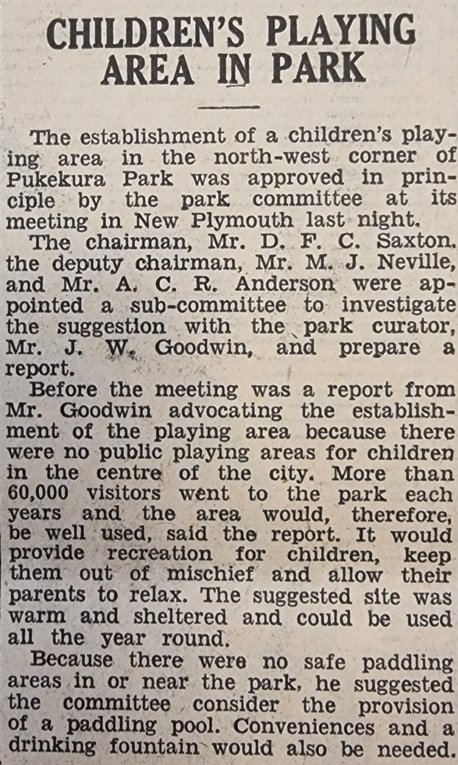 CHILDREN'S PLAYING AREA IN PARK

The establishment of a children's playing area in the north-west corner of Pukekura Park was approved in principle by the park committee at its meeting in New Plymouth last night.

The chairman, Mr. D. F. C. Saxton, the deputy chairman, Mr. M. J. Neville, and Mr. A. C. R. Anderson were appointed a sub-committee to investigate the suggestion with the park curator, Mr. J. W. Goodwin, and prepare a report.

Before the meeting was a report from Mr. Goodwin advocating the establishment of the playing area because there were no public playing areas for children in the centre of the city. More than 60,000 visitors went to the park each years and the area would, therefore, be well used, said the report. It would provide recreation for children, keep them out of mischief and allow their parents to relax. The suggested site was warm and sheltered and could be used all the year round.

Because there were no safe paddling areas in or near the park, he suggested the committee consider the provision of a paddling pool. Conveniences and a drinking fountain would also be needed.